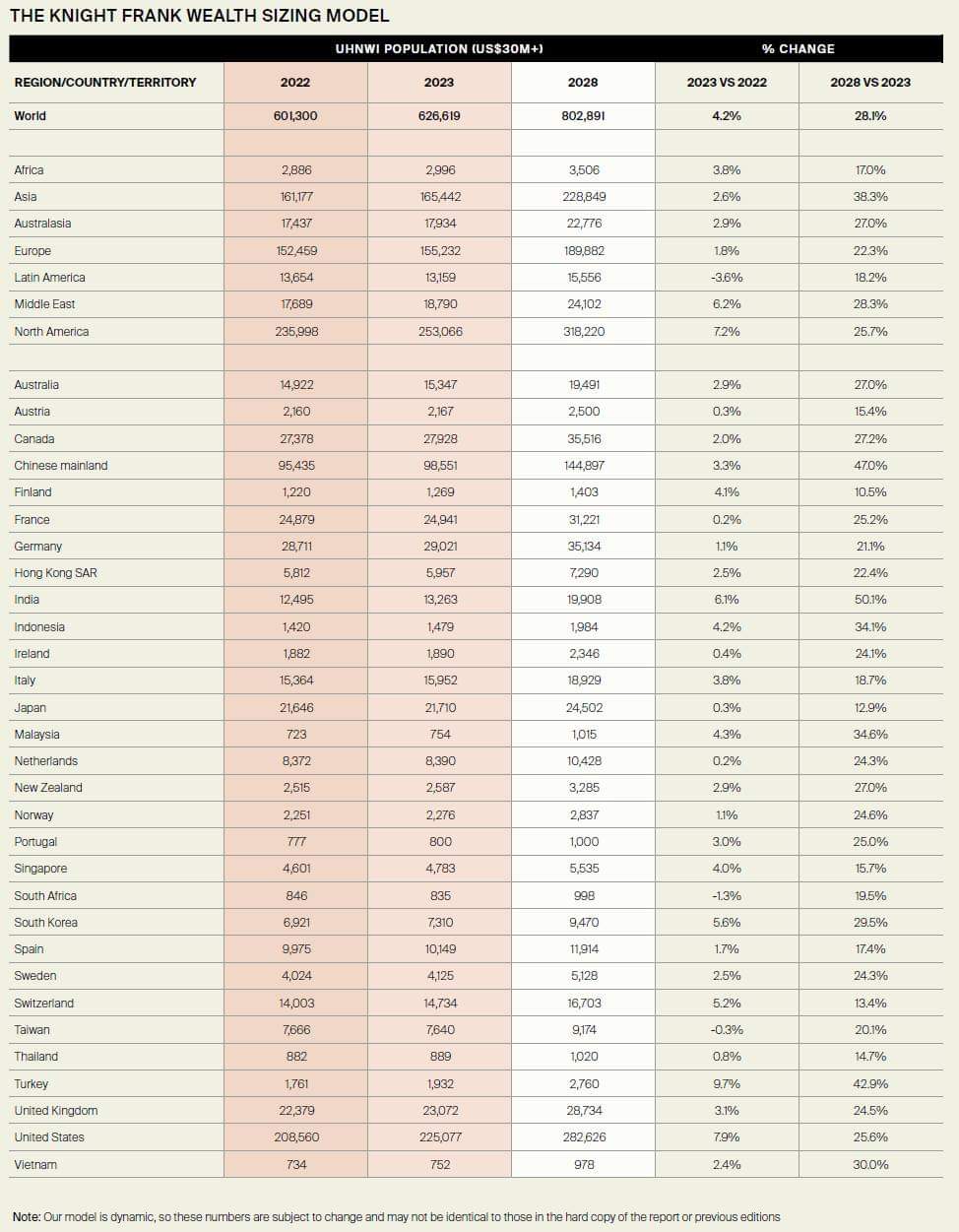 THE KNIGHT FRANK WEALTH SIZING MODEL

| | UHNWI POPULATION (US$30M+) | | | % CHANGE | |
|---|---|---|---|---|---|
| REGION/COUNTRY/TERRITORY | 2022 | 2023 | 2028 | 2023 VS 2022 | 2028 VS 2023 |
| World | 601,300 | 626,619 | 802,891 | 4.2% | 28.1% |
| | | | | | |
| Africa | 2,886 | 2,996 | 3,506 | 3.8% | 17.0% |
| Asia | 161,177 | 165,442 | 228,849 | 2.6% | 38.3% |
| Australasia | 17,437 | 17,934 | 22,776 | 2.9% | 27.0% |
| Europe | 152,459 | 155,232 | 189,882 | 1.8% | 22.3% |
| Latin America | 13,654 | 13,159 | 15,556 | -3.6% | 18.2% |
| Middle East | 17,689 | 18,790 | 24,102 | 6.2% | 28.3% |
| North America | 235,998 | 253,066 | 318,220 | 7.2% | 25.7% |
| | | | | | |
| Australia | 14,922 | 15,347 | 19,491 | 2.9% | 27.0% |
| Austria | 2,160 | 2,167 | 2,500 | 0.3% | 15.4% |
| Canada | 27,378 | 27,928 | 35,516 | 2.0% | 27.2% |
| Chinese mainland | 95,435 | 98,551 | 144,897 | 3.3% | 47.0% |
| Finland | 1,220 | 1,269 | 1,403 | 4.1% | 10.5% |
| France | 24,879 | 24,941 | 31,221 | 0.2% | 25.2% |
| Germany | 28,711 | 29,021 | 35,134 | 1.1% | 21.1% |
| Hong Kong SAR | 5,812 | 5,957 | 7,290 | 2.5% | 22.4% |
| India | 12,495 | 13,263 | 19,908 | 6.1% | 50.1% |
| Indonesia | 1,420 | 1,479 | 1,984 | 4.2% | 34.1% |
| Ireland | 1,882 | 1,890 | 2,346 | 0.4% | 24.1% |
| Italy | 15,364 | 15,952 | 18,929 | 3.8% | 18.7% |
| Japan | 21,646 | 21,710 | 24,502 | 0.3% | 12.9% |
| Malaysia | 723 | 754 | 1,015 | 4.3% | 34.6% |
| Netherlands | 8,372 | 8,390 | 10,428 | 0.2% | 24.3% |
| New Zealand | 2,515 | 2,587 | 3,285 | 2.9% | 27.0% |
| Norway | 2,251 | 2,276 | 2,837 | 1.1% | 24.6% |
| Portugal | 777 | 800 | 1,000 | 3.0% | 25.0% |
| Singapore | 4,601 | 4,783 | 5,535 | 4.0% | 15.7% |
| South Africa | 846 | 835 | 998 | -1.3% | 19.5% |
| South Korea | 6,921 | 7,310 | 9,470 | 5.6% | 29.5% |
| Spain | 9,975 | 10,149 | 11,914 | 1.7% | 17.4% |
| Sweden | 4,024 | 4,125 | 5,128 | 2.5% | 24.3% |
| Switzerland | 14,003 | 14,734 | 16,703 | 5.2% | 13.4% |
| Taiwan | 7,666 | 7,640 | 9,174 | -0.3% | 20.1% |
| Thailand | 882 | 889 | 1,020 | 0.8% | 14.7% |
| Turkey | 1,761 | 1,932 | 2,760 | 9.7% | 42.9% |
| United Kingdom | 22,379 | 23,072 | 28,734 | 3.1% | 24.5% |
| United States | 208,560 | 225,077 | 282,626 | 7.9% | 25.6% |
| Vietnam | 734 | 752 | 978 | 2.4% | 30.0% |

Note: Our model is dynamic, so these numbers are subject to change and may not be identical to those in the hard copy of the report or previous editions